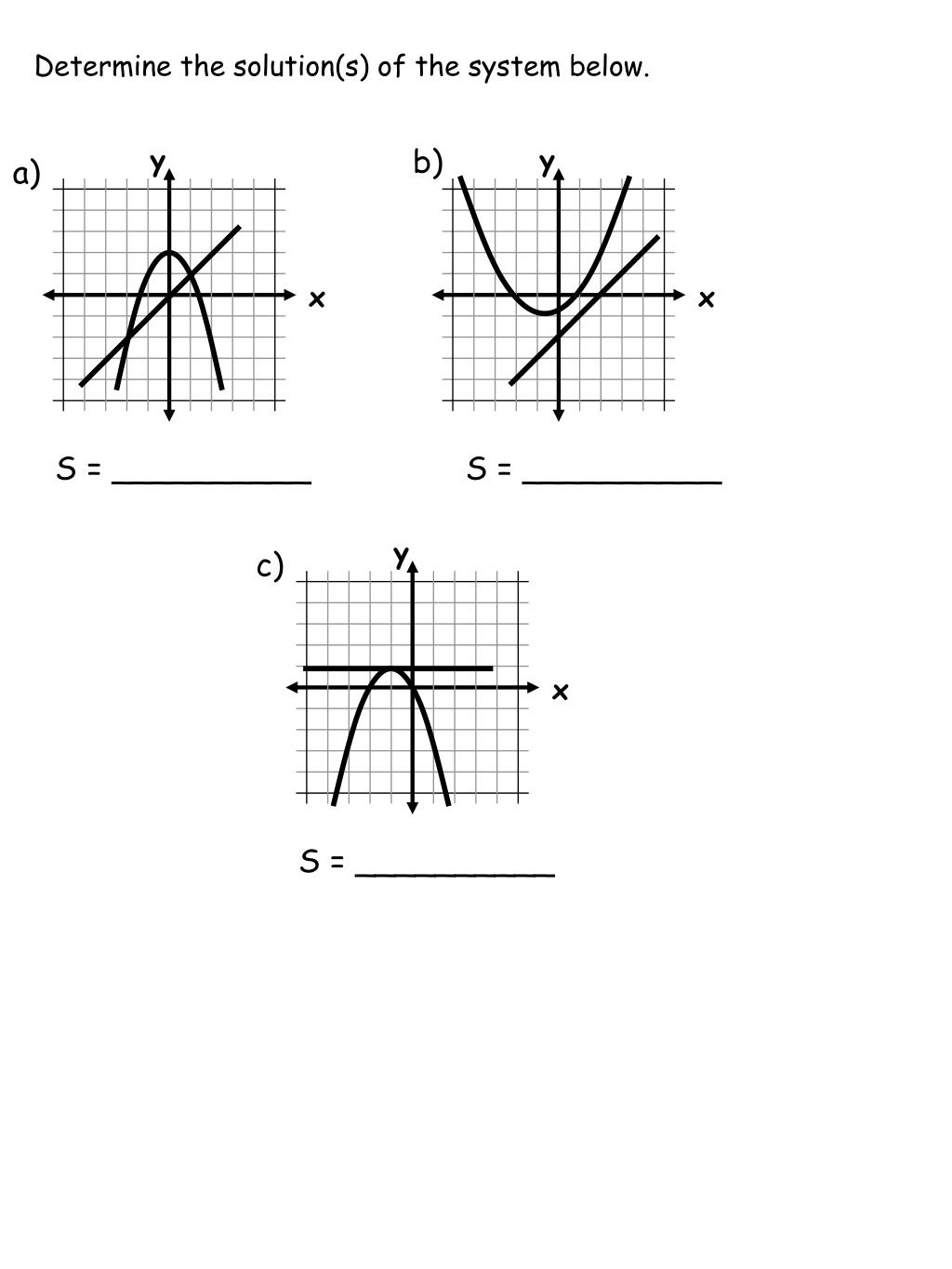 Determine the solution(s) of the system below.

a)

y

x

S = __________

b)

y

x

S = __________

c)

y

x

S = __________